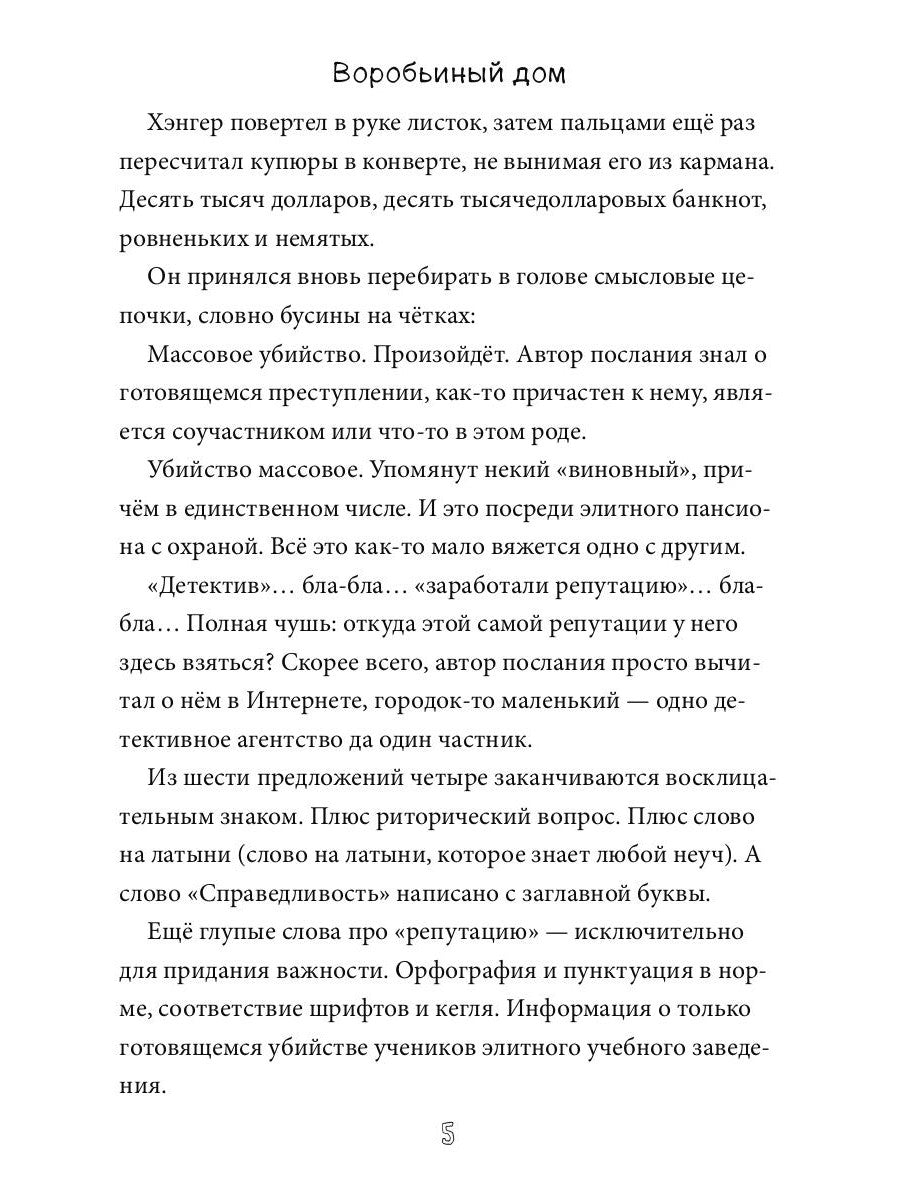 Воробьиный дом

Хэнгер повертел в руке листок, затем пальцами ещё раз пересчитал купюры в конверте, не вынимая его из кармана. Десять тысяч долларов, десять тысячедолларовых банкнот, ровненьких и немятых.

Он принялся вновь перебирать в голове смысловые цепочки, словно бусины на чётках:

Массовое убийство. Произойдёт. Автор послания знал о готовящемся преступлении, как-то причастен к нему, является соучастником или что-то в этом роде.

Убийство массовое. Упомянут некий «виновный», причём в единственном числе. И это посреди элитного пансиона с охраной. Всё это как-то мало вяжется одно с другим.

«Детектив»… бла-бла… «заработали репутацию»… бла-бла… Полная чушь: откуда этой самой репутации у него здесь взяться? Скорее всего, автор послания просто вычитал о нём в Интернете, городок-то маленький — одно детективное агентство да один частник.

Из шести предложений четыре заканчиваются восклицательным знаком. Плюс риторический вопрос. Плюс слово на латыни (слово на латыни, которое знает любой неуч). А слово «Справедливость» написано с заглавной буквы.

Ещё глупые слова про «репутацию» — исключительно для придания важности. Орфография и пунктуация в норме, соответствие шрифтов и кегля. Информация о только готовящемся убийстве учеников элитного учебного заведения.

5